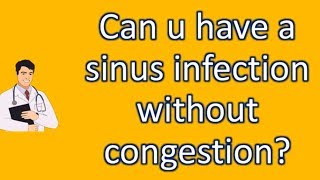 Can u have a sinus infection without congestion?